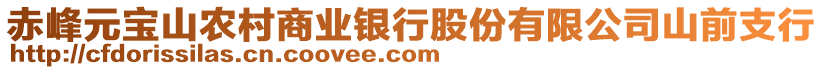 赤峰元宝山农村商业银行股份有限公司山前支行
http://cfdorissilas.cn.coovee.com